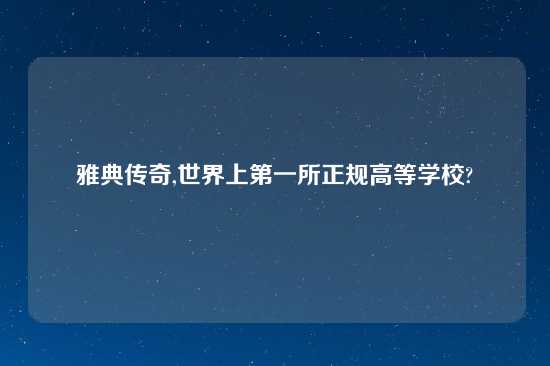 雅典传奇,世界上第一所正规高等学校?